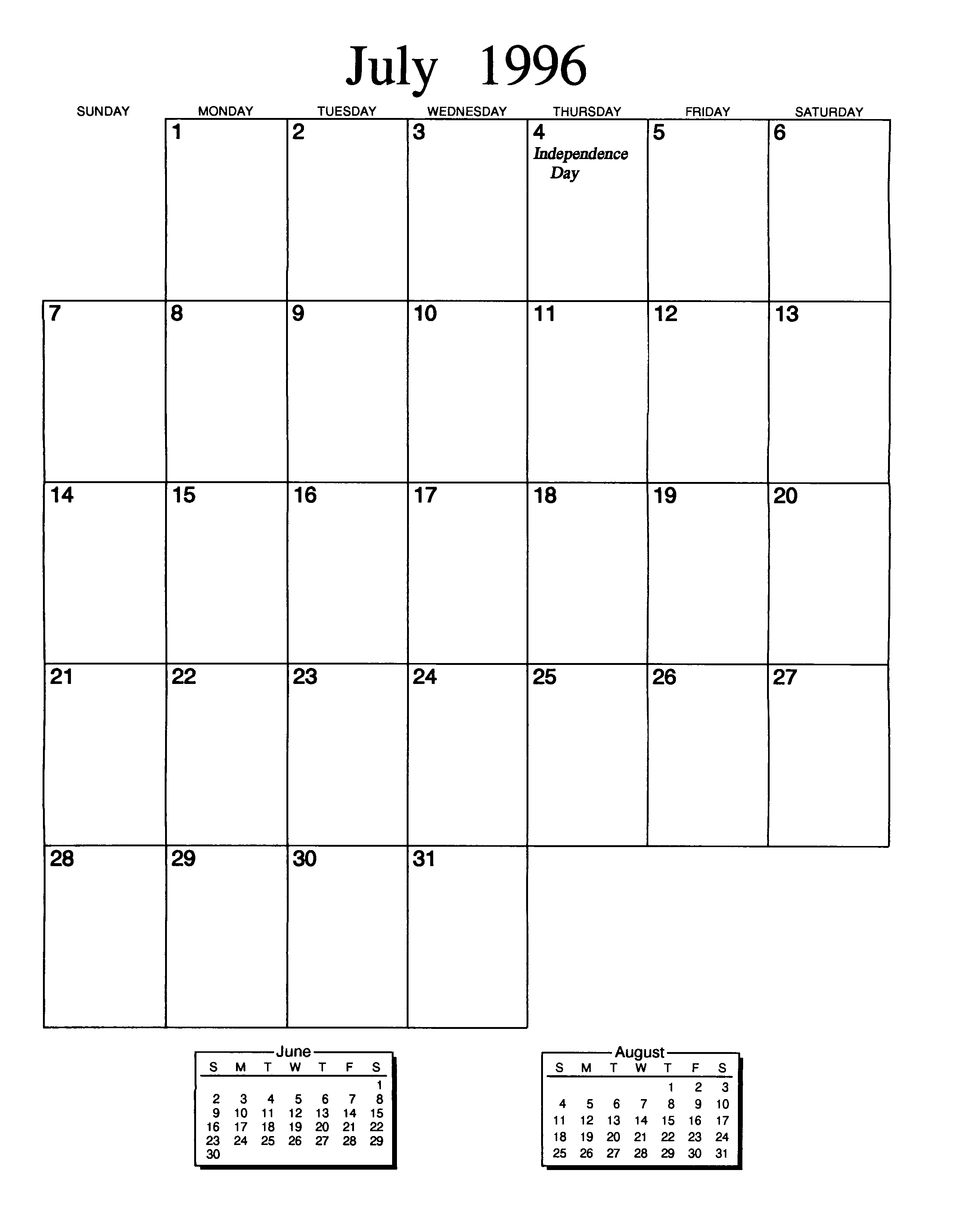 July 1996

| SUNDAY | MONDAY | TUESDAY | WEDNESDAY | THURSDAY | FRIDAY | SATURDAY |
|---|---|---|---|---|---|---|
| | 1 | 2 | 3 | 4 Independence Day | 5 | 6 |
| 7 | 8 | 9 | 10 | 11 | 12 | 13 |
| 14 | 15 | 16 | 17 | 18 | 19 | 20 |
| 21 | 22 | 23 | 24 | 25 | 26 | 27 |
| 28 | 29 | 30 | 31 | | | |

June

| S | M | T | W | T | F | S |
|---|---|---|---|---|---|---|
| | | | | | | 1 |
| 2 | 3 | 4 | 5 | 6 | 7 | 8 |
| 9 | 10 | 11 | 12 | 13 | 14 | 15 |
| 16 | 17 | 18 | 19 | 20 | 21 | 22 |
| 23 | 24 | 25 | 26 | 27 | 28 | 29 |
| 30 | | | | | | |

August

| S | M | T | W | T | F | S |
|---|---|---|---|---|---|---|
| | | | | 1 | 2 | 3 |
| 4 | 5 | 6 | 7 | 8 | 9 | 10 |
| 11 | 12 | 13 | 14 | 15 | 16 | 17 |
| 18 | 19 | 20 | 21 | 22 | 23 | 24 |
| 25 | 26 | 27 | 28 | 29 | 30 | 31 |